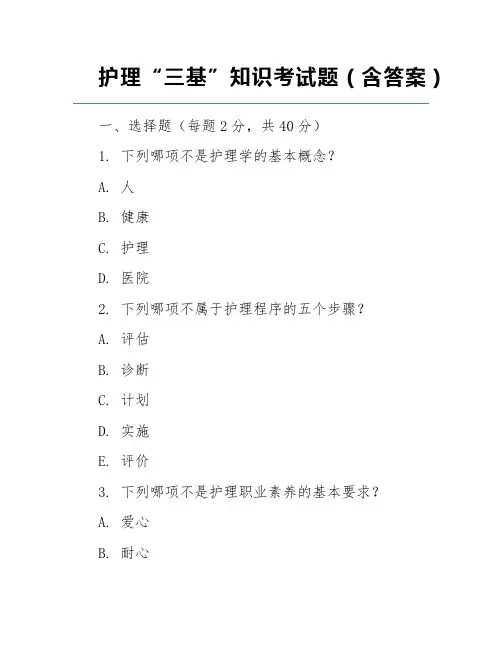 护理“三基”知识考试题（含答案）

一、选择题（每题 2 分，共 40 分）

1. 下列哪项不是护理学的基本概念？

A. 人

B. 健康

C. 护理

D. 医院

2. 下列哪项不属于护理程序的五个步骤？

A. 评估

B. 诊断

C. 计划

D. 实施

E. 评价

3. 下列哪项不是护理职业素养的基本要求？

A. 爱心

B. 耐心